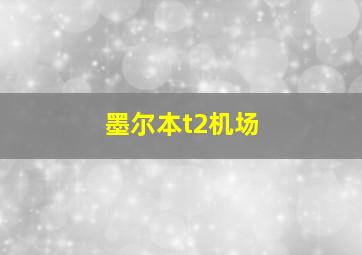 墨尔本t2机场